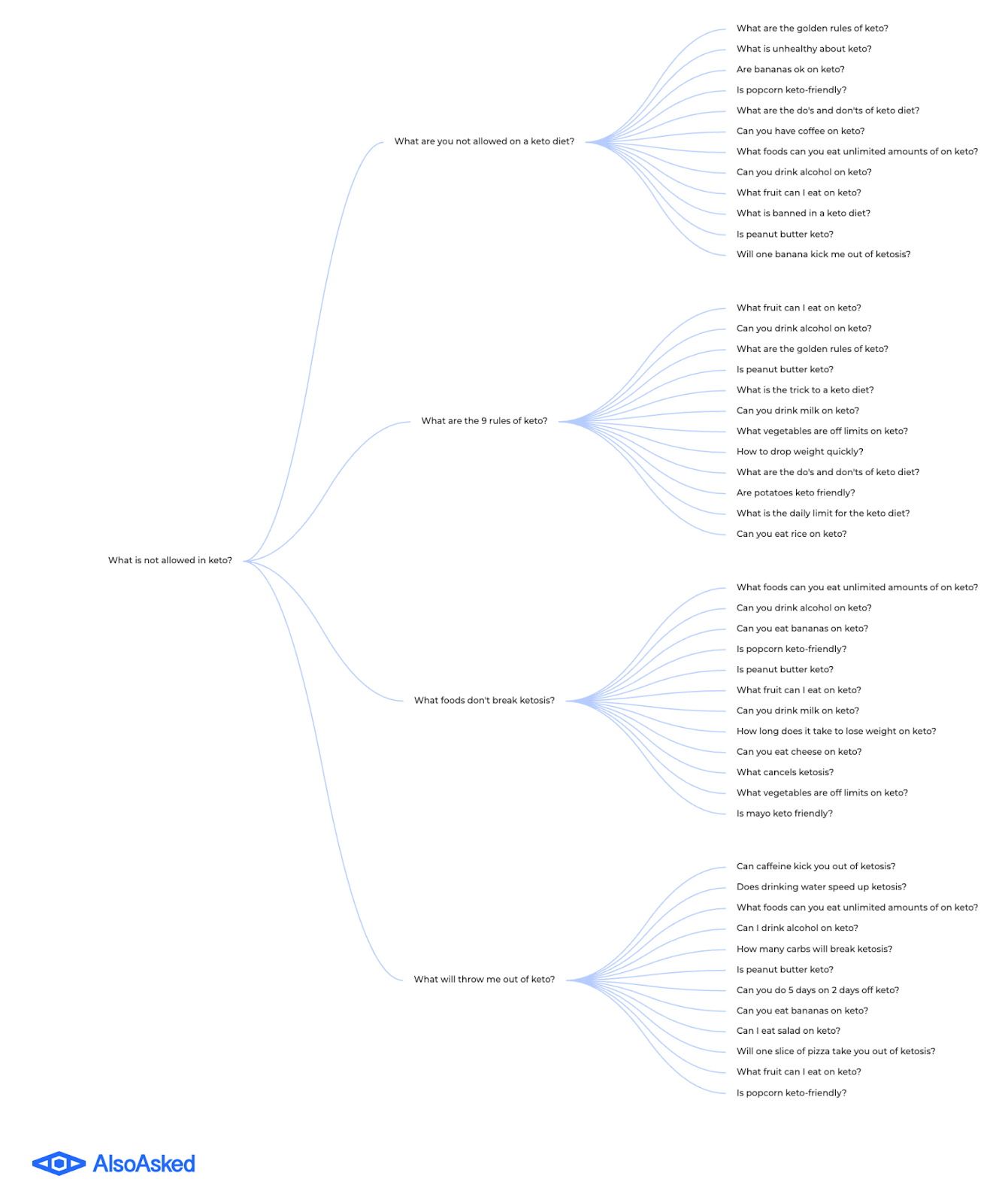 What is not allowed in keto?

What are you not allowed on a keto diet?

What are the golden rules of keto?
What is unhealthy about keto?
Are bananas ok on keto?
Is popcorn keto-friendly?
What are the do's and don'ts of keto diet?
Can you have coffee on keto?
What foods can you eat unlimited amounts of on keto?
Can you drink alcohol on keto?
What fruit can I eat on keto?
What is banned in a keto diet?
Is peanut butter keto?
Will one banana kick me out of ketosis?

What are the 9 rules of keto?

What fruit can I eat on keto?
Can you drink alcohol on keto?
What are the golden rules of keto?
Is peanut butter keto?
What is the trick to a keto diet?
Can you drink milk on keto?
What vegetables are off limits on keto?
How to drop weight quickly?
What are the do's and don'ts of keto diet?
Are potatoes keto friendly?
What is the daily limit for the keto diet?
Can you eat rice on keto?

What foods don't break ketosis?

What foods can you eat unlimited amounts of on keto?
Can you drink alcohol on keto?
Can you eat bananas on keto?
Is popcorn keto-friendly?
Is peanut butter keto?
What fruit can I eat on keto?
Can you drink milk on keto?
How long does it take to lose weight on keto?
Can you eat cheese on keto?
What cancels ketosis?
What vegetables are off limits on keto?
Is mayo keto friendly?

What will throw me out of keto?

Can caffeine kick you out of ketosis?
Does drinking water speed up ketosis?
What foods can you eat unlimited amounts of on keto?
Can I drink alcohol on keto?
How many carbs will break ketosis?
Is peanut butter keto?
Can you do 5 days on 2 days off keto?
Can you eat bananas on keto?
Can I eat salad on keto?
Will one slice of pizza take you out of ketosis?
What fruit can I eat on keto?
Is popcorn keto-friendly?

AlsoAsked